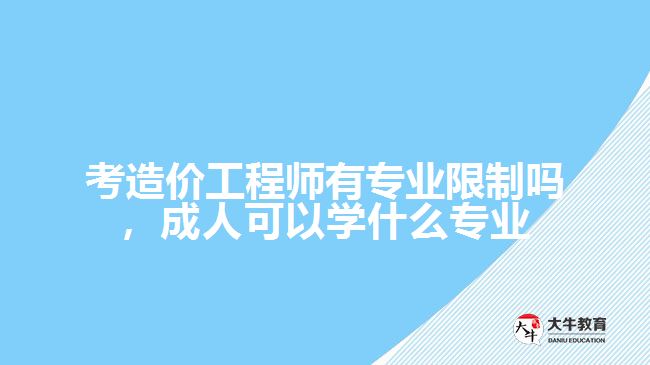 考造价工程师有专业限制吗，成人可以学什么专业

大牛
大牛教育
DANIU EDUCATION